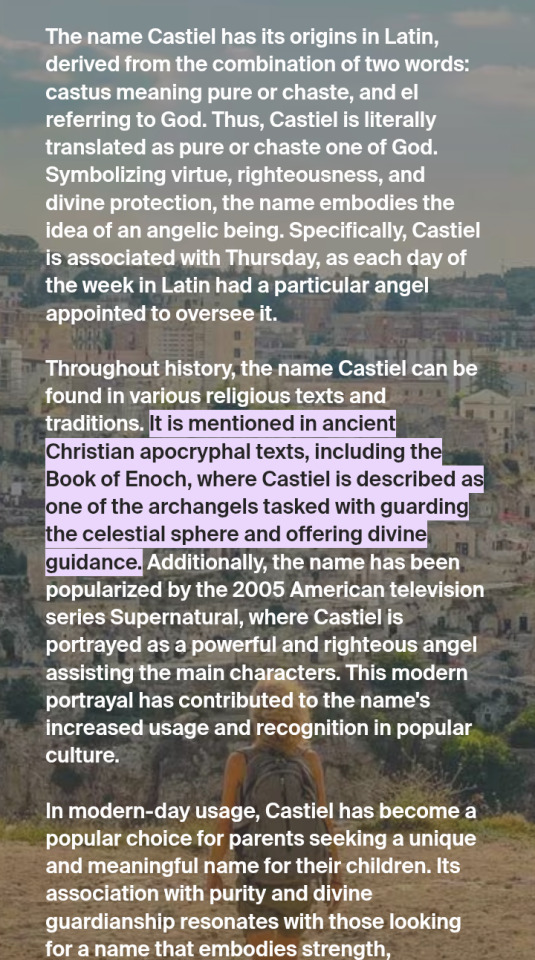 The name Castiel has its origins in Latin, derived from the combination of two words: castus meaning pure or chaste, and el referring to God. Thus, Castiel is literally translated as pure or chaste one of God. Symbolizing virtue, righteousness, and divine protection, the name embodies the idea of an angelic being. Specifically, Castiel is associated with Thursday, as each day of the week in Latin had a particular angel appointed to oversee it.

Throughout history, the name Castiel can be found in various religious texts and traditions. It is mentioned in ancient Christian apocryphal texts, including the Book of Enoch, where Castiel is described as one of the archangels tasked with guarding the celestial sphere and offering divine guidance. Additionally, the name has been popularized by the 2005 American television series Supernatural, where Castiel is portrayed as a powerful and righteous angel assisting the main characters. This modern portrayal has contributed to the name's increased usage and recognition in popular culture.

In modern-day usage, Castiel has become a popular choice for parents seeking a unique and meaningful name for their children. Its association with purity and divine guardianship resonates with those looking for a name that embodies strength,